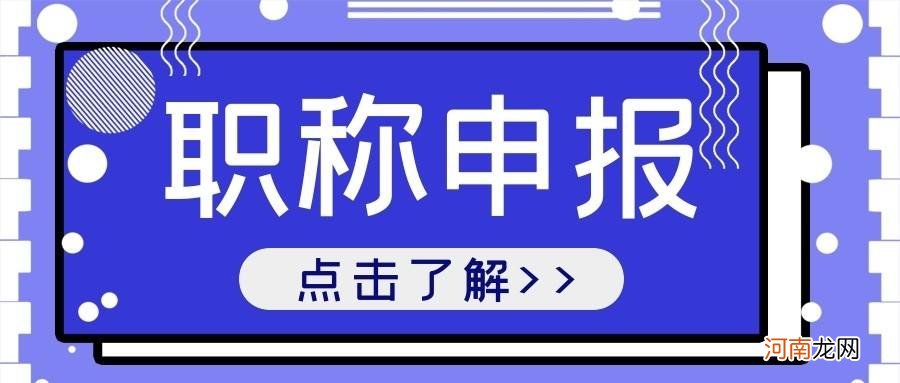 职称申报

点击了解>>

河南龙网